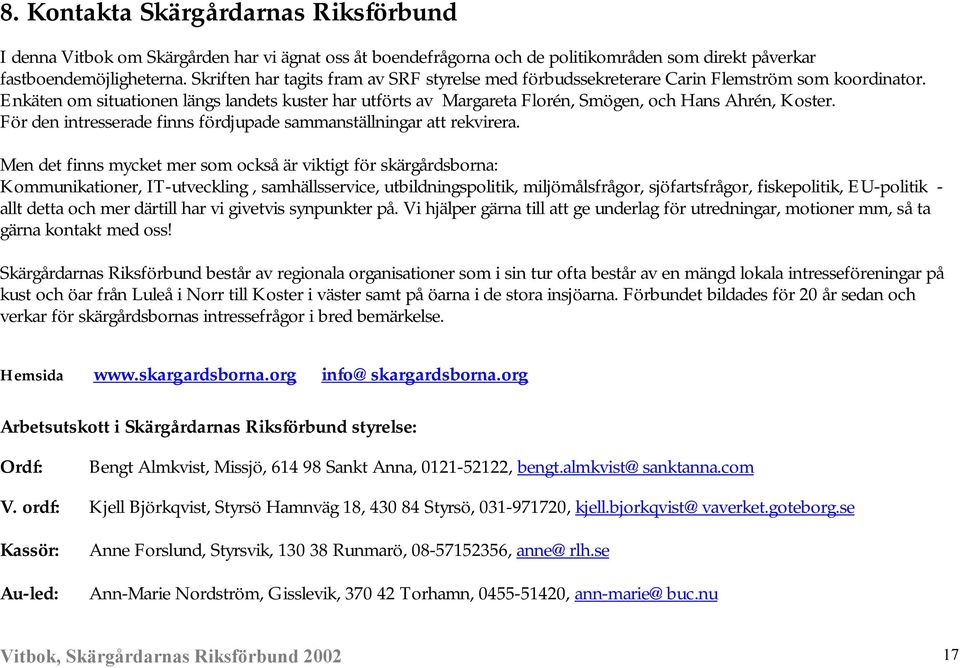 8. Kontakta Skärgårdarnas Riksförbund

I denna Vitbok om Skärgården har vi ägnat oss åt boendefrågorna och de politikområden som direkt påverkar fastboendemöjligheterna. Skriften har tagits fram av SRF styrelse med förbudssekreterare Carin Flemström som koordinator. Enkäten om situationen längs landets kuster har utförts av Margareta Florén, Smögen, och Hans Ahrén, Koster. För den intresserade finns fördjupade sammanställningar att rekvirera.

Men det finns mycket mer som också är viktigt för skärgårdsborna:
Kommunikationer, IT-utveckling , samhällsservice, utbildningspolitik, miljömålsfrågor, sjöfartsfrågor, fiskepolitik, EU-politik - allt detta och mer därtill har vi givetvis synpunkter på. Vi hjälper gärna till att ge underlag för utredningar, motioner mm, så ta gärna kontakt med oss!

Skärgårdarnas Riksförbund består av regionala organisationer som i sin tur ofta består av en mängd lokala intresseföreningar på kust och öar från Luleå i Norr till Koster i väster samt på öarna i de stora insjöarna. Förbundet bildades för 20 år sedan och verkar för skärgårdsbornas intressefrågor i bred bemärkelse.

Hemsida www.skargardsborna.org info@ skargardsborna.org

Arbetsutskott i Skärgårdarnas Riksförbund styrelse:

Ordf: Bengt Almkvist, Missjö, 614 98 Sankt Anna, 0121-52122, bengt.almkvist@ sanktanna.com

V. ordf: Kjell Björkqvist, Styrsö Hamnväg 18, 430 84 Styrsö, 031-971720, kjell.bjorkqvist@ vaverket.goteborg.se

Kassör: Anne Forslund, Styrsvik, 130 38 Runmarö, 08-57152356, anne@ rlh.se

Au-led: Ann-Marie Nordström, Gisslevik, 370 42 Torhamn, 0455-51420, ann-marie@ buc.nu

Vitbok, Skärgårdarnas Riksförbund 2002 17